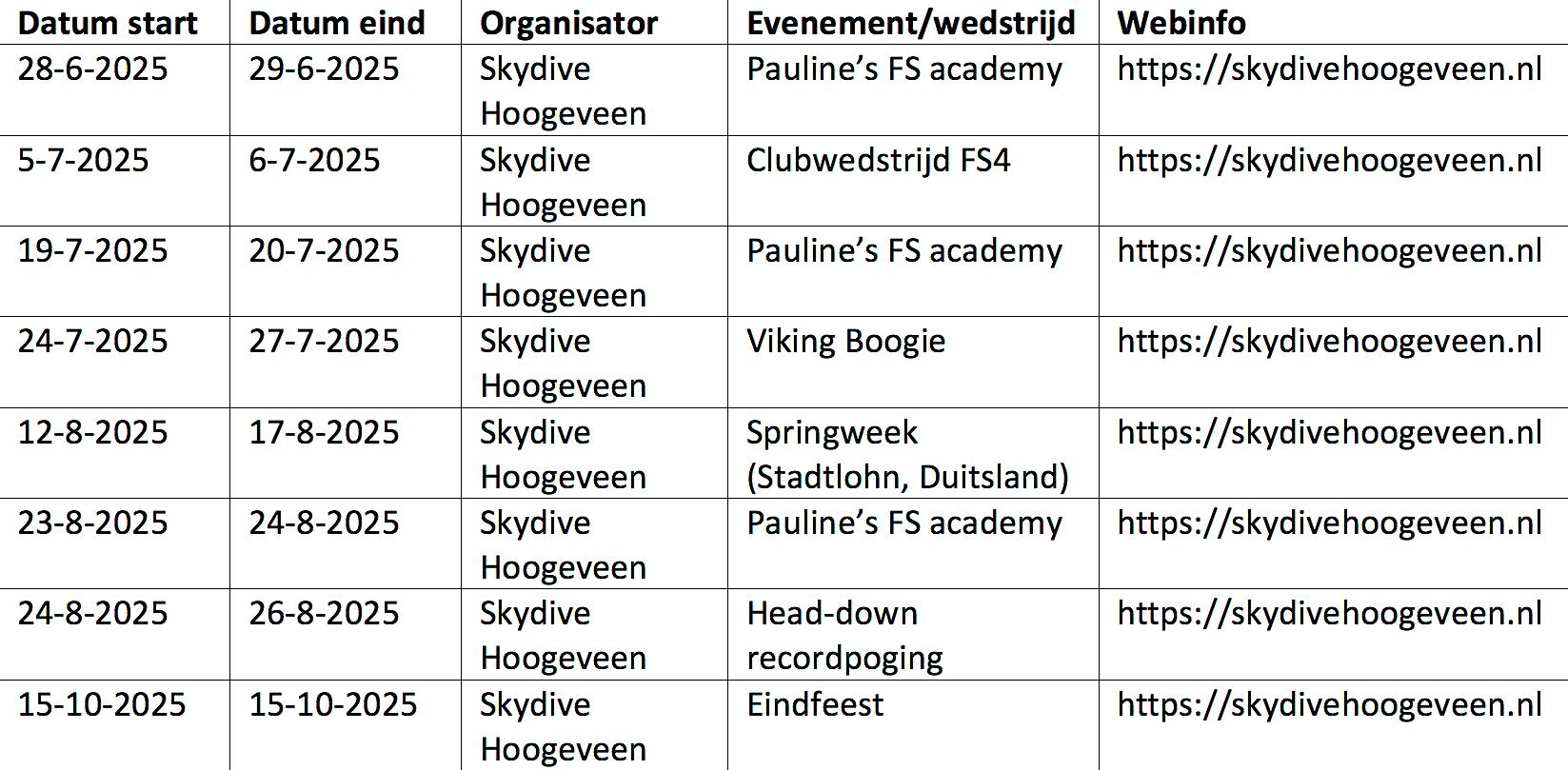 | Datum start | Datum eind | Organisator | Evenement/wedstrijd | Webinfo |
|---|---|---|---|---|
| 28-6-2025 | 29-6-2025 | Skydive Hoogeveen | Pauline’s FS academy | https://skydivehoogeveen.nl |
| 5-7-2025 | 6-7-2025 | Skydive Hoogeveen | Clubwedstrijd FS4 | https://skydivehoogeveen.nl |
| 19-7-2025 | 20-7-2025 | Skydive Hoogeveen | Pauline’s FS academy | https://skydivehoogeveen.nl |
| 24-7-2025 | 27-7-2025 | Skydive Hoogeveen | Viking Boogie | https://skydivehoogeveen.nl |
| 12-8-2025 | 17-8-2025 | Skydive Hoogeveen | Springweek (Stadtlohn, Duitsland) | https://skydivehoogeveen.nl |
| 23-8-2025 | 24-8-2025 | Skydive Hoogeveen | Pauline’s FS academy | https://skydivehoogeveen.nl |
| 24-8-2025 | 26-8-2025 | Skydive Hoogeveen | Head-down recordpoging | https://skydivehoogeveen.nl |
| 15-10-2025 | 15-10-2025 | Skydive Hoogeveen | Eindfeest | https://skydivehoogeveen.nl |